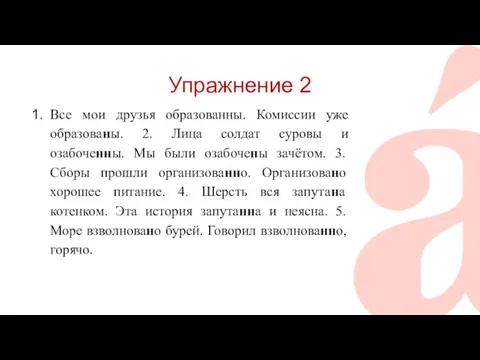 Упражнение 2

1. Все мои друзья образованны. Комиссии уже образованы. 2. Лица солдат суровы и озабоченны. Мы были озабочены зачётом. 3. Сборы прошли организованно. Организовано хорошее питание. 4. Шерсть вся запутана котенком. Эта история запутанна и неясна. 5. Море взволновано бурей. Говорил взволнованно, горячо.